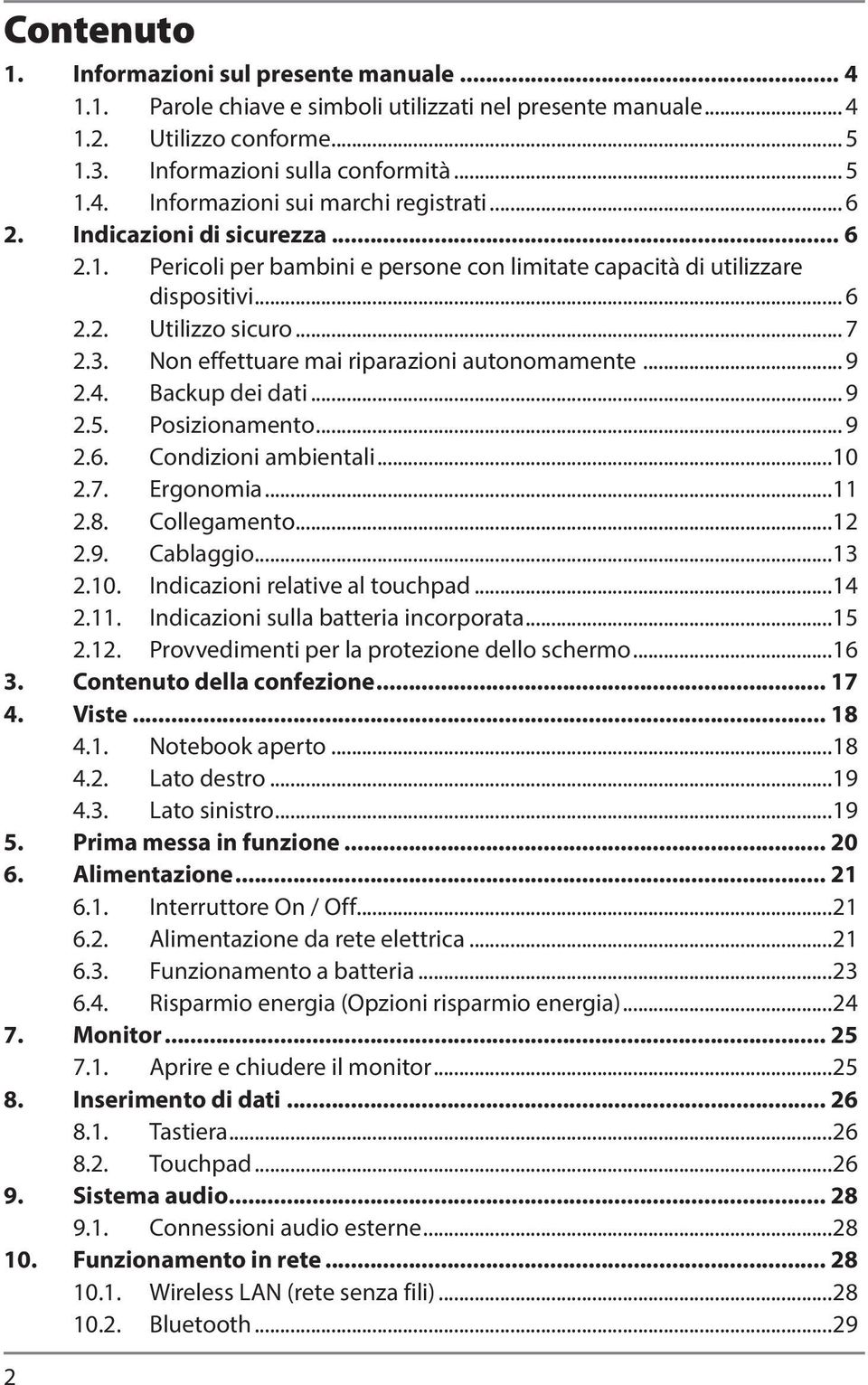 Contenuto

1. Informazioni sul presente manuale ... 4
1.1. Parole chiave e simboli utilizzati nel presente manuale ... 4
1.2. Utilizzo conforme ... 5
1.3. Informazioni sulla conformità ... 5
1.4. Informazioni sui marchi registrati ... 6
2. Indicazioni di sicurezza ... 6
2.1. Pericoli per bambini e persone con limitate capacità di utilizzare dispositivi ... 6
2.2. Utilizzo sicuro ... 7
2.3. Non effettuare mai riparazioni autonomamente ... 9
2.4. Backup dei dati ... 9
2.5. Posizionamento ... 9
2.6. Condizioni ambientali ... 10
2.7. Ergonomia ... 11
2.8. Collegamento ... 12
2.9. Cablaggio ... 13
2.10. Indicazioni relative al touchpad ... 14
2.11. Indicazioni sulla batteria incorporata ... 15
2.12. Provvedimenti per la protezione dello schermo ... 16
3. Contenuto della confezione ... 17
4. Viste ... 18
4.1. Notebook aperto ... 18
4.2. Lato destro ... 19
4.3. Lato sinistro ... 19
5. Prima messa in funzione ... 20
6. Alimentazione ... 21
6.1. Interruttore On / Off ... 21
6.2. Alimentazione da rete elettrica ... 21
6.3. Funzionamento a batteria ... 23
6.4. Risparmio energia (Opzioni risparmio energia) ... 24
7. Monitor ... 25
7.1. Aprire e chiudere il monitor ... 25
8. Inserimento di dati ... 26
8.1. Tastiera ... 26
8.2. Touchpad ... 26
9. Sistema audio ... 28
9.1. Connessioni audio esterne ... 28
10. Funzionamento in rete ... 28
10.1. Wireless LAN (rete senza fili) ... 28
10.2. Bluetooth ... 29

2